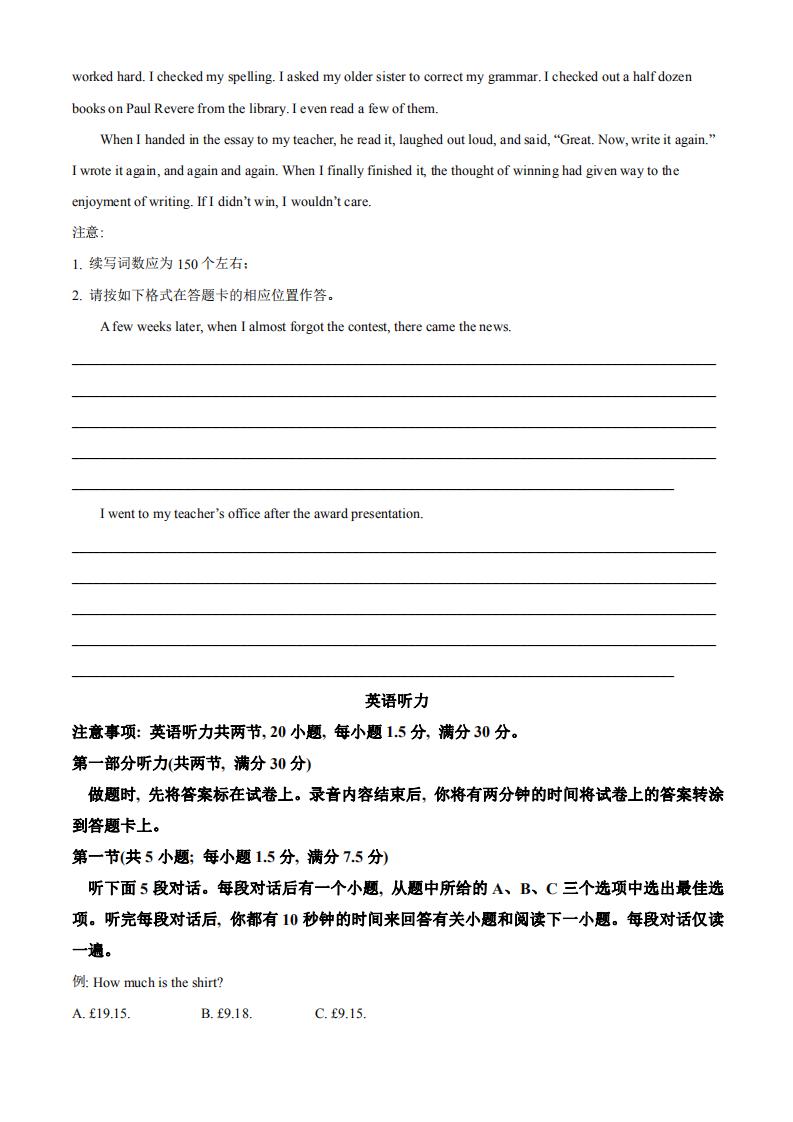 worked hard. I checked my spelling. I asked my older sister to correct my grammar. I checked out a half dozen books on Paul Revere from the library. I even read a few of them.

When I handed in the essay to my teacher, he read it, laughed out loud, and said, “Great. Now, write it again.” I wrote it again, and again and again. When I finally finished it, the thought of winning had given way to the enjoyment of writing. If I didn’t win, I wouldn’t care.

注意:

1. 续写词数应为 150 个左右;

2. 请按如下格式在答题卡的相应位置作答。

A few weeks later, when I almost forgot the contest, there came the news.

I went to my teacher’s office after the award presentation.

英语听力

注意事项: 英语听力共两节, 20 小题, 每小题 1.5 分, 满分 30 分。

第一部分听力(共两节, 满分 30 分)

做题时, 先将答案标在试卷上。录音内容结束后, 你将有两分钟的时间将试卷上的答案转涂到答题卡上。

第一节(共 5 小题; 每小题 1.5 分, 满分 7.5 分)

听下面 5 段对话。每段对话后有一个小题, 从题中所给的 A、B、C 三个选项中选出最佳选项。听完每段对话后, 你都有 10 秒钟的时间来回答有关小题和阅读下一小题。每段对话仅读一遍。

例: How much is the shirt?

A. £19.15.
B. £9.18.
C. £9.15.